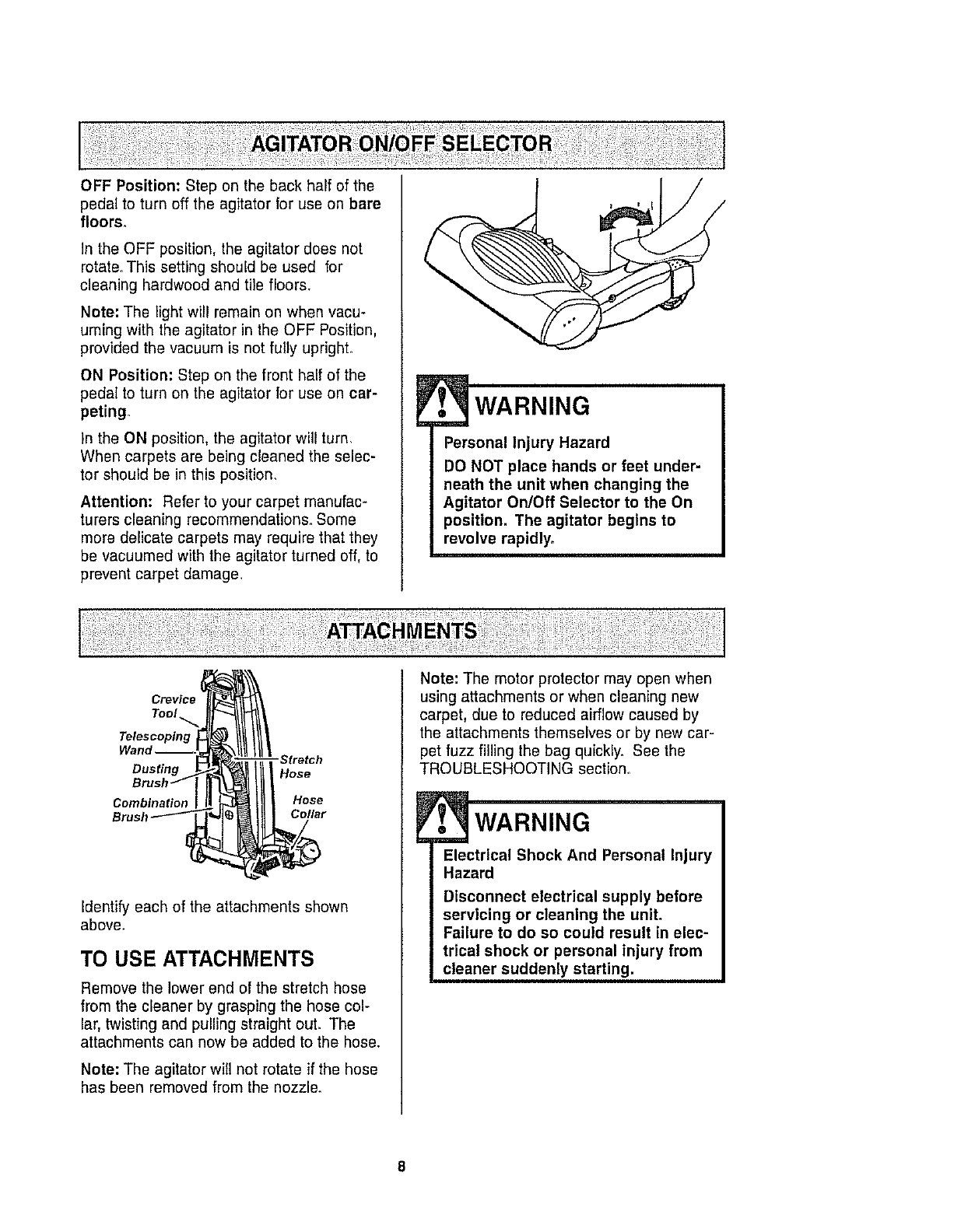 AGITATOR ON/OFF SELECTOR

OFF Position: Step on the back half of the pedal to turn off the agitator for use on bare floors.

In the OFF position, the agitator does not rotate. This setting should be used for cleaning hardwood and tile floors.

Note: The light will remain on when vacuuming with the agitator in the OFF Position, provided the vacuum is not fully upright.

ON Position: Step on the front half of the pedal to turn on the agitator for use on carpeting.

In the ON position, the agitator will turn. When carpets are being cleaned the selector should be in this position.

Attention: Refer to your carpet manufacturers cleaning recommendations. Some more delicate carpets may require that they be vacuumed with the agitator turned off, to prevent carpet damage.

WARNING

Personal Injury Hazard

DO NOT place hands or feet underneath the unit when changing the Agitator On/Off Selector to the On position. The agitator begins to revolve rapidly.

ATTACHMENTS

Crevice Tool

Telescoping Wand

Dusting Brush

Combination Brush

Stretch Hose

Hose Collar

Identify each of the attachments shown above.

TO USE ATTACHMENTS

Remove the lower end of the stretch hose from the cleaner by grasping the hose collar, twisting and pulling straight out. The attachments can now be added to the hose.

Note: The agitator will not rotate if the hose has been removed from the nozzle.

Note: The motor protector may open when using attachments or when cleaning new carpet, due to reduced airflow caused by the attachments themselves or by new carpet fuzz filling the bag quickly. See the TROUBLESHOOTING section.

WARNING

Electrical Shock And Personal Injury Hazard

Disconnect electrical supply before servicing or cleaning the unit. Failure to do so could result in electrical shock or personal injury from cleaner suddenly starting.

8